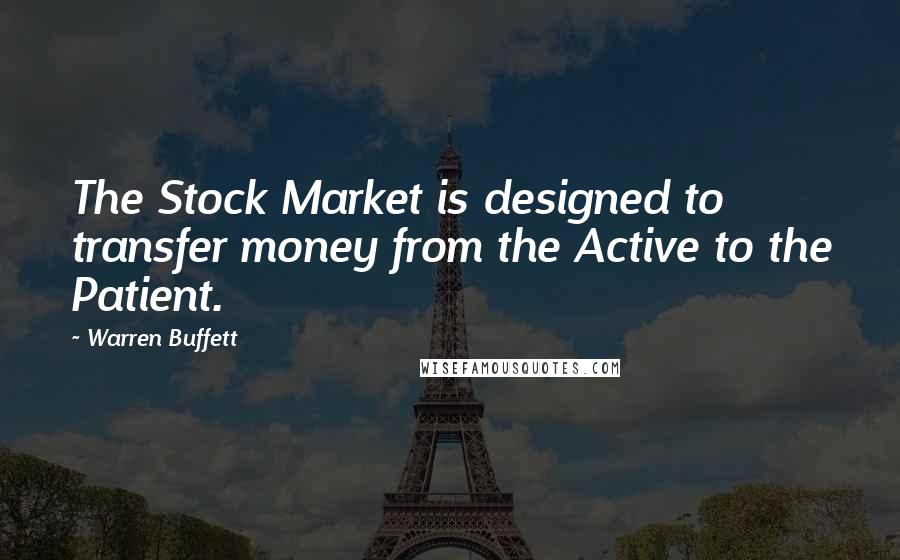 The Stock Market is designed to transfer money from the Active to the Patient.

~ Warren Buffett

WISEFAMOUSQUOTES.COM